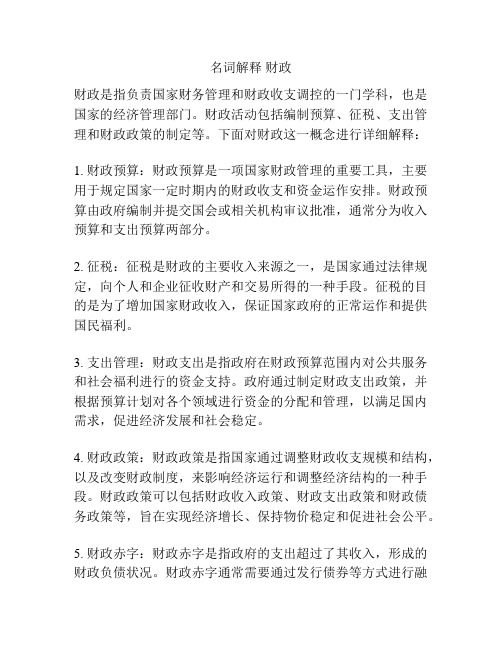 名词解释 财政

财政是指负责国家财务管理和财政收支调控的一门学科，也是国家的经济管理部门。财政活动包括编制预算、征税、支出管理和财政政策的制定等。下面对财政这一概念进行详细解释：

1. 财政预算：财政预算是一项国家财政管理的重要工具，主要用于规定国家一定时期内的财政收支和资金运作安排。财政预算由政府编制并提交国会或相关机构审议批准，通常分为收入预算和支出预算两部分。

2. 征税：征税是财政的主要收入来源之一，是国家通过法律规定，向个人和企业征收财产和交易所得的一种手段。征税的目的是为了增加国家财政收入，保证国家政府的正常运作和提供国民福利。

3. 支出管理：财政支出是指政府在财政预算范围内对公共服务和社会福利进行的资金支持。政府通过制定财政支出政策，并根据预算计划对各个领域进行资金的分配和管理，以满足国内需求，促进经济发展和社会稳定。

4. 财政政策：财政政策是指国家通过调整财政收支规模和结构，以及改变财政制度，来影响经济运行和调整经济结构的一种手段。财政政策可以包括财政收入政策、财政支出政策和财政债务政策等，旨在实现经济增长、保持物价稳定和促进社会公平。

5. 财政赤字：财政赤字是指政府的支出超过了其收入，形成的财政负债状况。财政赤字通常需要通过发行债券等方式进行融